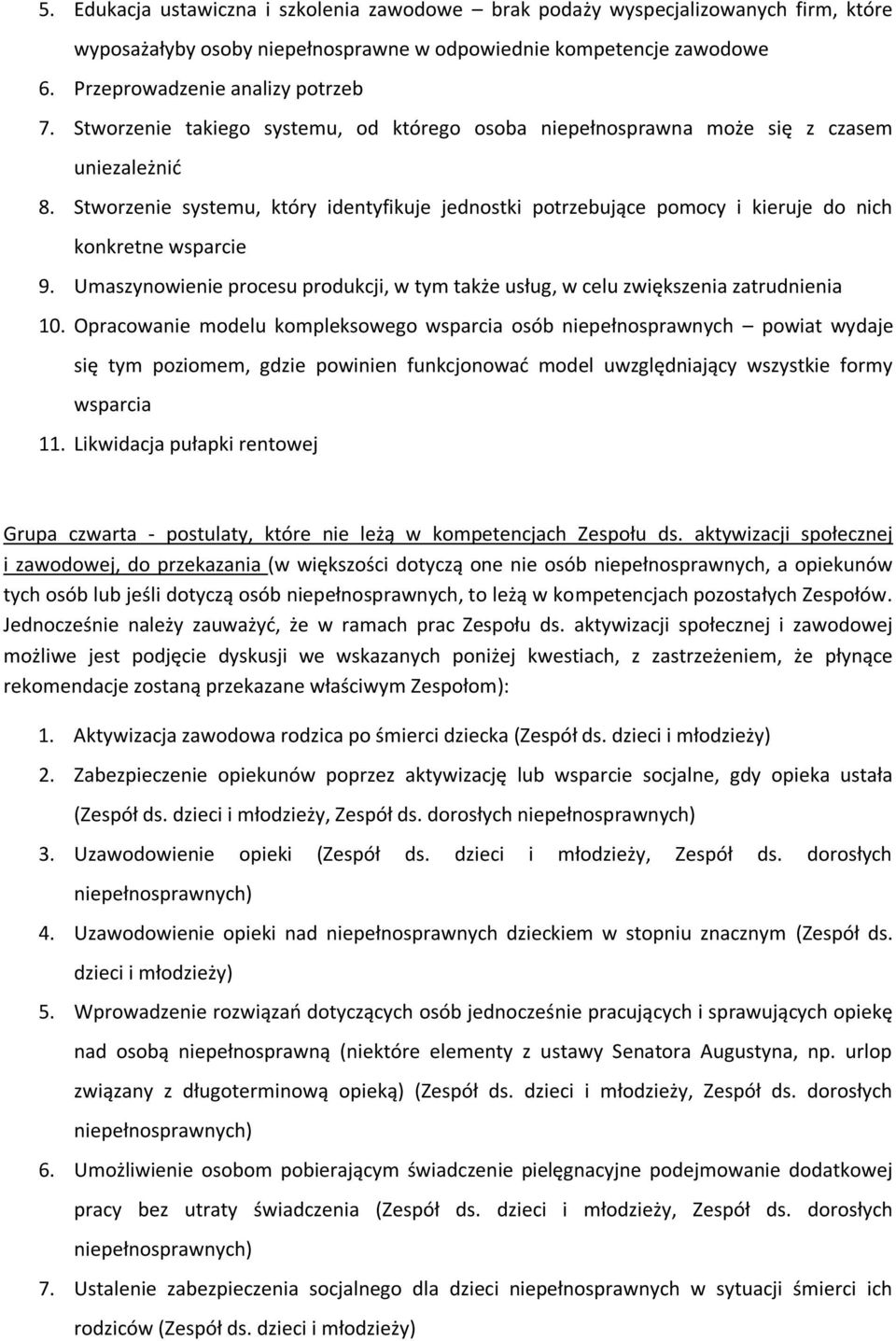 5. Edukacja ustawiczna i szkolenia zawodowe – brak podaży wyspecjalizowanych firm, które wyposażałyby osoby niepełnosprawne w odpowiednie kompetencje zawodowe
6. Przeprowadzenie analizy potrzeb
7. Stworzenie takiego systemu, od którego osoba niepełnosprawna może się z czasem uniezależnić
8. Stworzenie systemu, który identyfikuje jednostki potrzebujące pomocy i kieruje do nich konkretne wsparcie
9. Umaszynowienie procesu produkcji, w tym także usług, w celu zwiększenia zatrudnienia
10. Opracowanie modelu kompleksowego wsparcia osób niepełnosprawnych – powiat wydaje się tym poziomem, gdzie powinien funkcjonować model uwzględniający wszystkie formy wsparcia
11. Likwidacja pułapki rentowej

Grupa czwarta - postulaty, które nie leżą w kompetencjach Zespołu ds. aktywizacji społecznej i zawodowej, do przekazania (w większości dotyczą one nie osób niepełnosprawnych, a opiekunów tych osób lub jeśli dotyczą osób niepełnosprawnych, to leżą w kompetencjach pozostałych Zespołów. Jednocześnie należy zauważyć, że w ramach prac Zespołu ds. aktywizacji społecznej i zawodowej możliwe jest podjęcie dyskusji we wskazanych poniżej kwestiach, z zastrzeżeniem, że płynące rekomendacje zostaną przekazane właściwym Zespołom):

1. Aktywizacja zawodowa rodzica po śmierci dziecka (Zespół ds. dzieci i młodzieży)
2. Zabezpieczenie opiekunów poprzez aktywizację lub wsparcie socjalne, gdy opieka ustała (Zespół ds. dzieci i młodzieży, Zespół ds. dorosłych niepełnosprawnych)
3. Uzawodowienie opieki (Zespół ds. dzieci i młodzieży, Zespół ds. dorosłych niepełnosprawnych)
4. Uzawodowienie opieki nad niepełnosprawnych dzieckiem w stopniu znacznym (Zespół ds. dzieci i młodzieży)
5. Wprowadzenie rozwiązań dotyczących osób jednocześnie pracujących i sprawujących opiekę nad osobą niepełnosprawną (niektóre elementy z ustawy Senatora Augustyna, np. urlop związany z długoterminową opieką) (Zespół ds. dzieci i młodzieży, Zespół ds. dorosłych niepełnosprawnych)
6. Umożliwienie osobom pobierającym świadczenie pielęgnacyjne podejmowanie dodatkowej pracy bez utraty świadczenia (Zespół ds. dzieci i młodzieży, Zespół ds. dorosłych niepełnosprawnych)
7. Ustalenie zabezpieczenia socjalnego dla dzieci niepełnosprawnych w sytuacji śmierci ich rodziców (Zespół ds. dzieci i młodzieży)